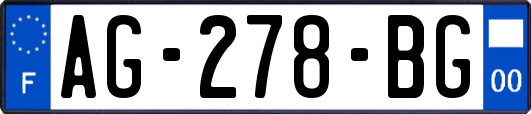 F
AG-278-BG
00